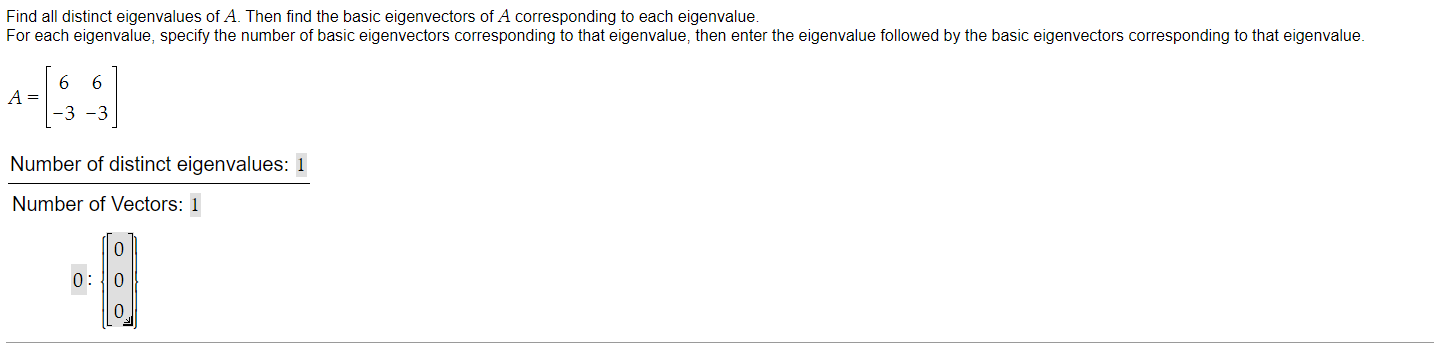 Find all distinct eigenvalues of $A$. Then find the basic eigenvectors of $A$ corresponding to each eigenvalue.
For each eigenvalue, specify the number of basic eigenvectors corresponding to that eigenvalue, then enter the eigenvalue followed by the basic eigenvectors corresponding to that eigenvalue.

$A = \begin{bmatrix} 6 & 6 \\ -3 & -3 \end{bmatrix}$

Number of distinct eigenvalues: 1

Number of Vectors: 1

$0 : \left\{ \begin{bmatrix} 0 \\ 0 \\ 0 \end{bmatrix} \right\}$